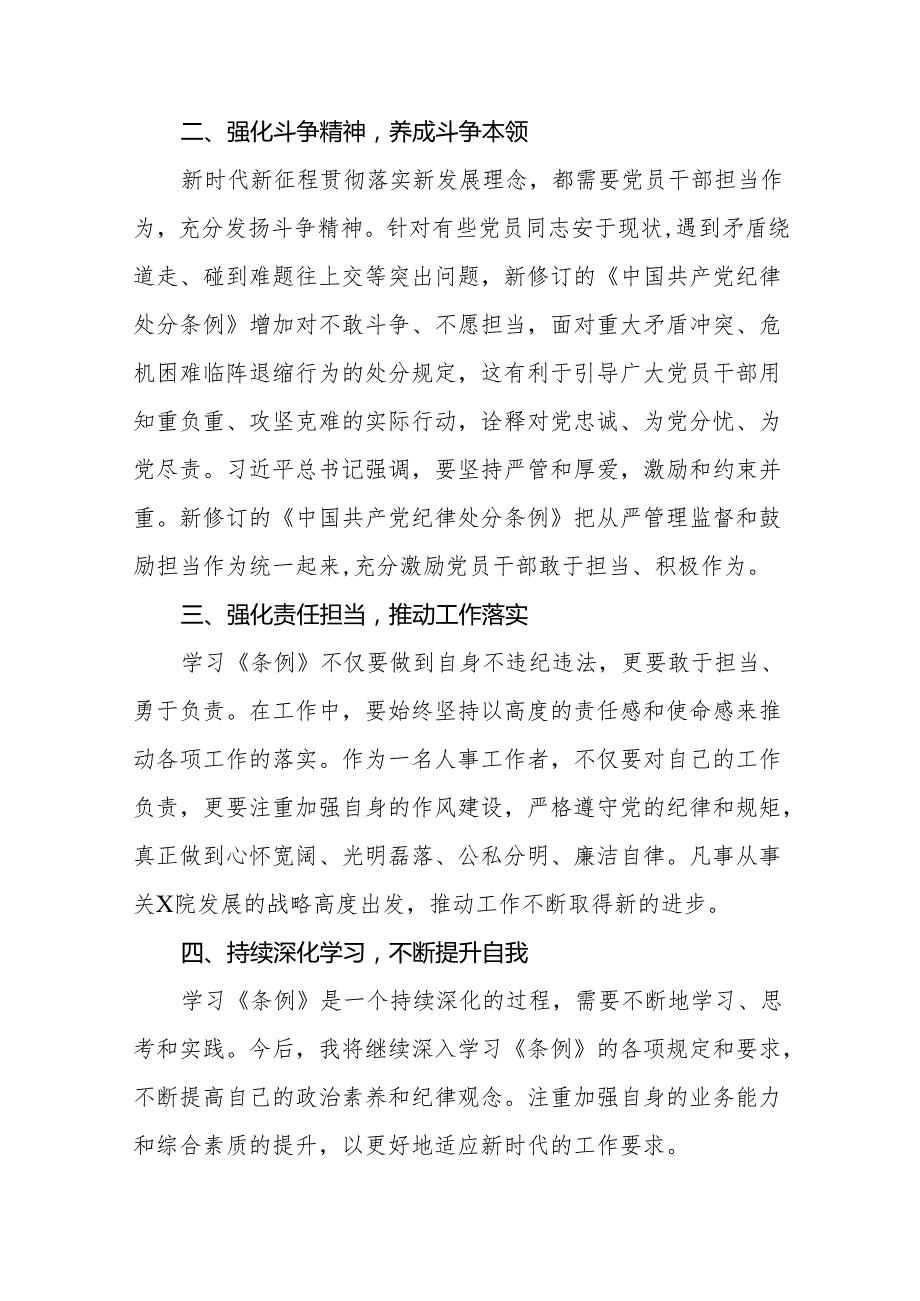 二、强化斗争精神，养成斗争本领

新时代新征程贯彻落实新发展理念，都需要党员干部担当作为，充分发扬斗争精神。针对有些党员同志安于现状，遇到矛盾绕道走、碰到难题往上交等突出问题，新修订的《中国共产党纪律处分条例》增加对不敢斗争、不愿担当，面对重大矛盾冲突、危机困难临阵退缩行为的处分规定，这有利于引导广大党员干部用知重负重、攻坚克难的实际行动，诠释对党忠诚、为党分忧、为党尽责。习近平总书记强调，要坚持严管和厚爱，激励和约束并重。新修订的《中国共产党纪律处分条例》把从严管理监督和鼓励担当作为统一起来，充分激励党员干部敢于担当、积极作为。

三、强化责任担当，推动工作落实

学习《条例》不仅要做到自身不违纪违法，更要敢于担当、勇于负责。在工作中，要始终坚持以高度的责任感和使命感来推动各项工作的落实。作为一名人事工作者，不仅要对自己的工作负责，更要注重加强自身的作风建设，严格遵守党的纪律和规矩，真正做到心怀宽阔、光明磊落、公私分明、廉洁自律。凡事从事关X院发展的战略高度出发，推动工作不断取得新的进步。

四、持续深化学习，不断提升自我

学习《条例》是一个持续深化的过程，需要不断地学习、思考和实践。今后，我将继续深入学习《条例》的各项规定和要求，不断提高自己的政治素养和纪律观念。注重加强自身的业务能力和综合素质的提升，以更好地适应新时代的工作要求。